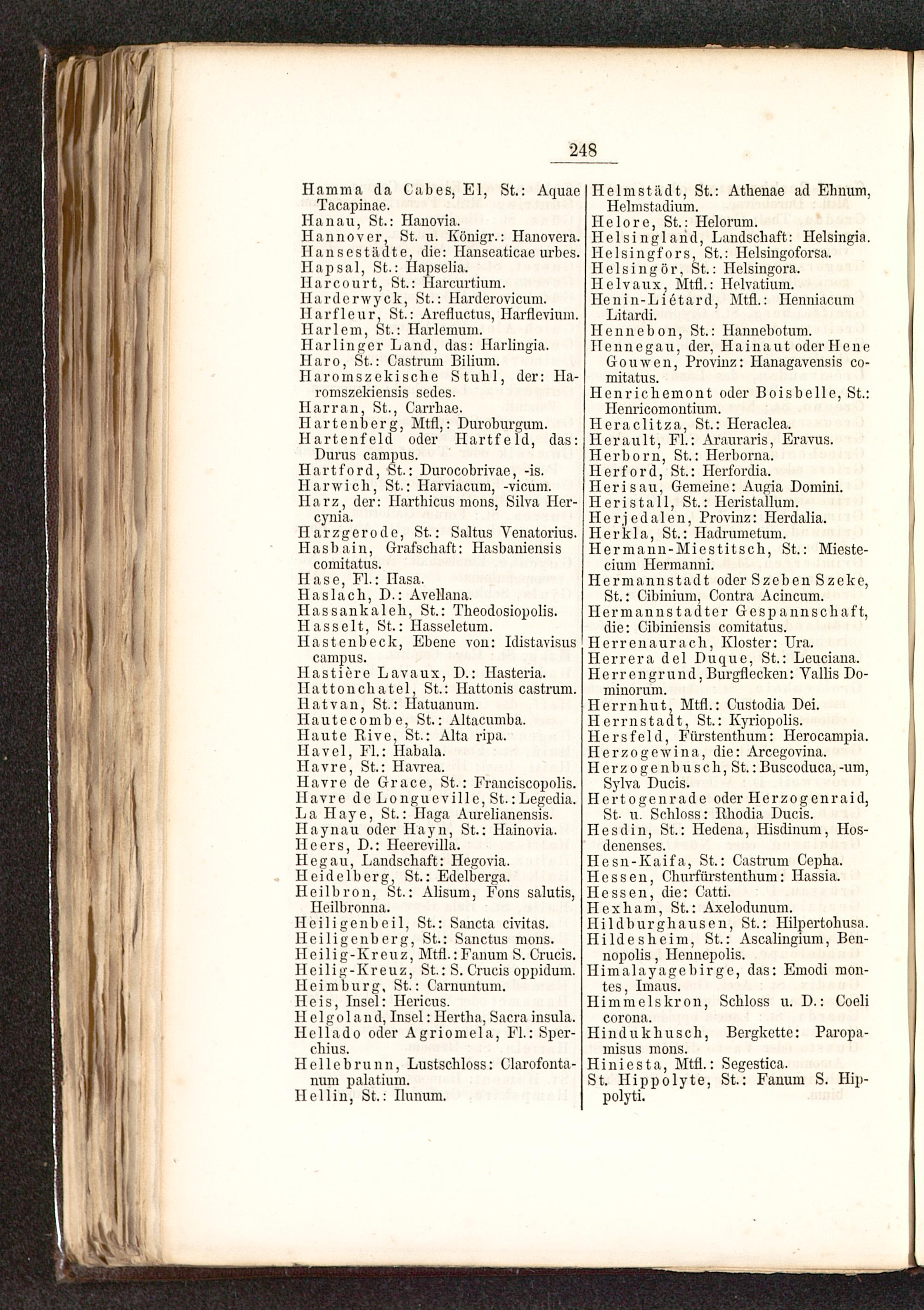 248

Hamma da Cabes, El, St.: Aquae Tacapinae.
Hanau, St.: Hanovia.
Hannover, St. u. Königr.: Hanovera.
Hansestädte, die: Hanseaticae urbes.
Hapsal, St.: Hapselia.
Harcourt, St.: Harcurtium.
Harderwyck, St.: Harderovicum.
Harfleur, St.: Arefluctus, Harflevium.
Harlem, St.: Harlemum.
Harlinger Land, das: Harlingia.
Haro, St.: Castrum Bilium.
Haromszekische Stuhl, der: Haromszekiensis sedes.
Harran, St., Carrhae.
Hartenberg, Mtfl,: Duroburgum.
Hartenfeld oder Hartfeld, das: Durus campus.
Hartford, St.: Durocobrivae, -is.
Harwich, St.: Harviacum, -vicum.
Harz, der: Harthicus mons, Silva Hercynia.
Harzgerode, St.: Saltus Venatorius.
Hasbain, Grafschaft: Hasbaniensis comitatus.
Hase, Fl.: Hasa.
Haslach, D.: Avellana.
Hassankaleh, St.: Theodosiopolis.
Hasselt, St.: Hasseletum.
Hastenbeck, Ebene von: Idistavisus campus.
Hastière Lavaux, D.: Hasteria.
Hattonchatel, St.: Hattonis castrum.
Hatvan, St.: Hatuanum.
Hautecombe, St.: Altacumba.
Haute Rive, St.: Alta ripa.
Havel, Fl.: Habala.
Havre, St.: Havrea.
Havre de Grace, St.: Franciscopolis.
Havre de Longueville, St.: Legedia.
La Haye, St.: Haga Aurelianensis.
Haynau oder Hayn, St.: Hainovia.
Heers, D.: Heerevilla.
Hegau, Landschaft: Hegovia.
Heidelberg, St.: Edelberga.
Heilbron, St.: Alisum, Fons salutis, Heilbronna.
Heiligenbeil, St.: Sancta civitas.
Heiligenberg, St.: Sanctus mons.
Heilig-Kreuz, Mtfl.: Fanum S. Crucis.
Heilig-Kreuz, St.: S. Crucis oppidum.
Heimburg, St.: Carnuntum.
Heis, Insel: Hericus.
Helgoland, Insel: Hertha, Sacra insula.
Hellado oder Agriomela, Fl.: Sperchius.
Hellebrunn, Lustschloss: Clarofontanum palatium.
Hellin, St.: Ilunum.

Helmstädt, St.: Athenae ad Ehnum, Helmstadium.
Helore, St.: Helorum.
Helsingland, Landschaft: Helsingia.
Helsingfors, St.: Helsingoforsa.
Helsingör, St.: Helsingora.
Helvaux, Mtfl.: Helvatium.
Henin-Liétard, Mtfl.: Henniacum Litardi.
Hennebon, St.: Hannebotum.
Hennegau, der, Hainaut oder Hene Gouwen, Provinz: Hanagavensis comitatus.
Henrichemont oder Boisbelle, St.: Henricomontium.
Heraclitza, St.: Heraclea.
Herault, Fl.: Arauraris, Eravus.
Herborn, St.: Herborna.
Herford, St.: Herfordia.
Herisau, Gemeine: Augia Domini.
Heristall, St.: Heristallum.
Herjedalen, Provinz: Herdalia.
Herkla, St.: Hadrumetum.
Hermann-Miestitsch, St.: Miestecium Hermanni.
Hermannstadt oder Szeben Szeke, St.: Cibinium, Contra Acincum.
Hermannstadter Gespannschaft, die: Cibiniensis comitatus.
Herrenaurach, Kloster: Ura.
Herrera del Duque, St.: Leuciana.
Herrengrund, Burgflecken: Vallis Dominorum.
Herrnhut, Mtfl.: Custodia Dei.
Herrnstadt, St.: Kyriopolis.
Hersfeld, Fürstenthum: Herocampia.
Herzogewina, die: Arcegovina.
Herzogenbusch, St.: Buscoduca, -um, Sylva Ducis.
Hertogenrade oder Herzogenraid, St. u. Schloss: Rhodia Ducis.
Hesdin, St.: Hedena, Hisdinum, Hosdenenses.
Hesn-Kaifa, St.: Castrum Cepha.
Hessen, Churfürstenthum: Hassia.
Hessen, die: Catti.
Hexham, St.: Axelodunum.
Hildburghausen, St.: Hilpertohusa.
Hildesheim, St.: Ascalingium, Bennopolis, Hennepolis.
Himalayagebirge, das: Emodi montes, Imaus.
Himmelskron, Schloss u. D.: Coeli corona.
Hindukhusch, Bergkette: Paropamisus mons.
Hiniesta, Mtfl.: Segestica.
St. Hippolyte, St.: Fanum S. Hippolyti.